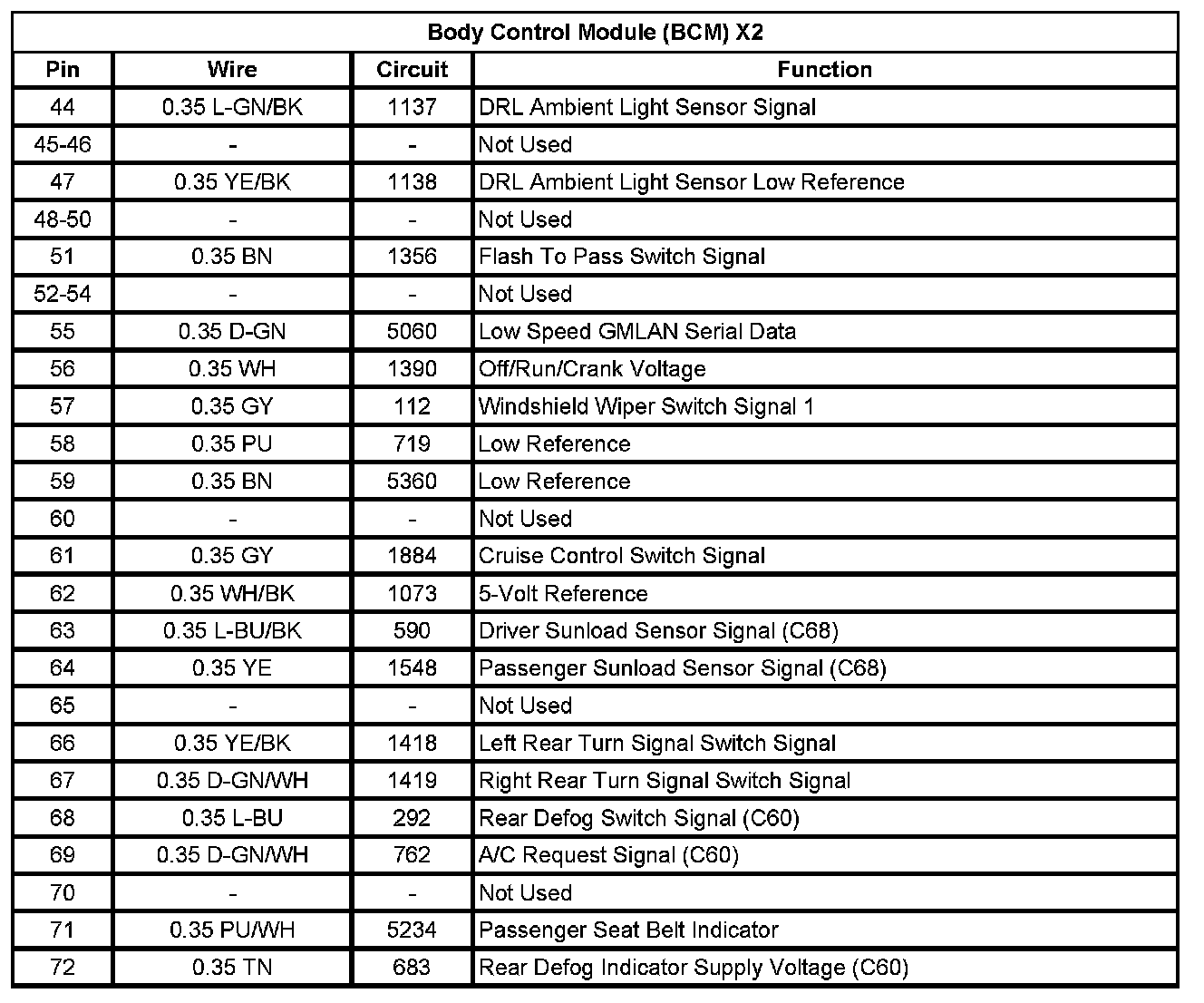 Body Control Module (BCM) X2

| Pin | Wire | Circuit | Function |
|---|---|---|---|
| 44 | 0.35 L-GN/BK | 1137 | DRL Ambient Light Sensor Signal |
| 45-46 | - | - | Not Used |
| 47 | 0.35 YE/BK | 1138 | DRL Ambient Light Sensor Low Reference |
| 48-50 | - | - | Not Used |
| 51 | 0.35 BN | 1356 | Flash To Pass Switch Signal |
| 52-54 | - | - | Not Used |
| 55 | 0.35 D-GN | 5060 | Low Speed GMLAN Serial Data |
| 56 | 0.35 WH | 1390 | Off/Run/Crank Voltage |
| 57 | 0.35 GY | 112 | Windshield Wiper Switch Signal 1 |
| 58 | 0.35 PU | 719 | Low Reference |
| 59 | 0.35 BN | 5360 | Low Reference |
| 60 | - | - | Not Used |
| 61 | 0.35 GY | 1884 | Cruise Control Switch Signal |
| 62 | 0.35 WH/BK | 1073 | 5-Volt Reference |
| 63 | 0.35 L-BU/BK | 590 | Driver Sunload Sensor Signal (C68) |
| 64 | 0.35 YE | 1548 | Passenger Sunload Sensor Signal (C68) |
| 65 | - | - | Not Used |
| 66 | 0.35 YE/BK | 1418 | Left Rear Turn Signal Switch Signal |
| 67 | 0.35 D-GN/WH | 1419 | Right Rear Turn Signal Switch Signal |
| 68 | 0.35 L-BU | 292 | Rear Defog Switch Signal (C60) |
| 69 | 0.35 D-GN/WH | 762 | A/C Request Signal (C60) |
| 70 | - | - | Not Used |
| 71 | 0.35 PU/WH | 5234 | Passenger Seat Belt Indicator |
| 72 | 0.35 TN | 683 | Rear Defog Indicator Supply Voltage (C60) |